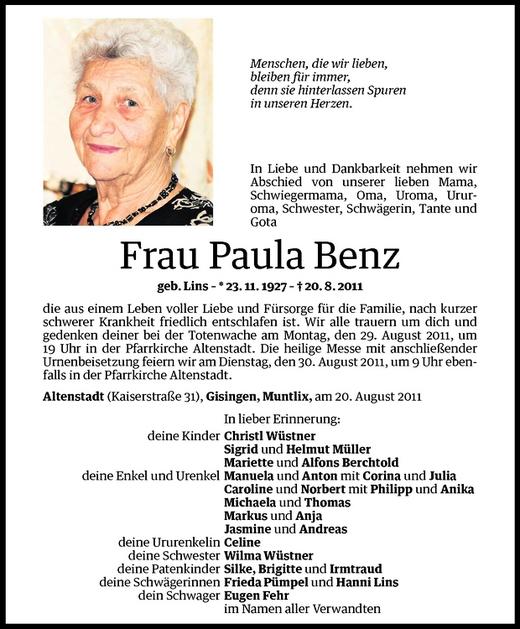 Menschen, die wir lieben, bleiben für immer, denn sie hinterlassen Spuren in unseren Herzen.

In Liebe und Dankbarkeit nehmen wir Abschied von unserer lieben Mama, Schwiegermama, Oma, Uroma, Ururoma, Schwester, Schwägerin, Tante und Gota

Frau Paula Benz

geb. Lins - * 23. 11. 1927 - † 20. 8. 2011

die aus einem Leben voller Liebe und Fürsorge für die Familie, nach kurzer schwerer Krankheit friedlich entschlafen ist. Wir alle trauern um dich und gedenken deiner bei der Totenwache am Montag, den 29. August 2011, um 19 Uhr in der Pfarrkirche Altenstadt. Die heilige Messe mit anschließender Urnenbeisetzung feiern wir am Dienstag, den 30. August 2011, um 9 Uhr ebenfalls in der Pfarrkirche Altenstadt.

Altenstadt (Kaiserstraße 31), Gisingen, Muntlix, am 20. August 2011

In lieber Erinnerung:
deine Kinder Christl Wüstner
Sigrid und Helmut Müller
Mariette und Alfons Berchtold
deine Enkel und Urenkel Manuela und Anton mit Corina und Julia
Caroline und Norbert mit Philipp und Anika
Michaela und Thomas
Markus und Anja
Jasmine und Andreas
deine Ururenkelin Celine
deine Schwester Wilma Wüstner
deine Patenkinder Silke, Brigitte und Irmtraud
deine Schwägerinnen Frieda Pümpel und Hanni Lins
dein Schwager Eugen Fehr
im Namen aller Verwandten